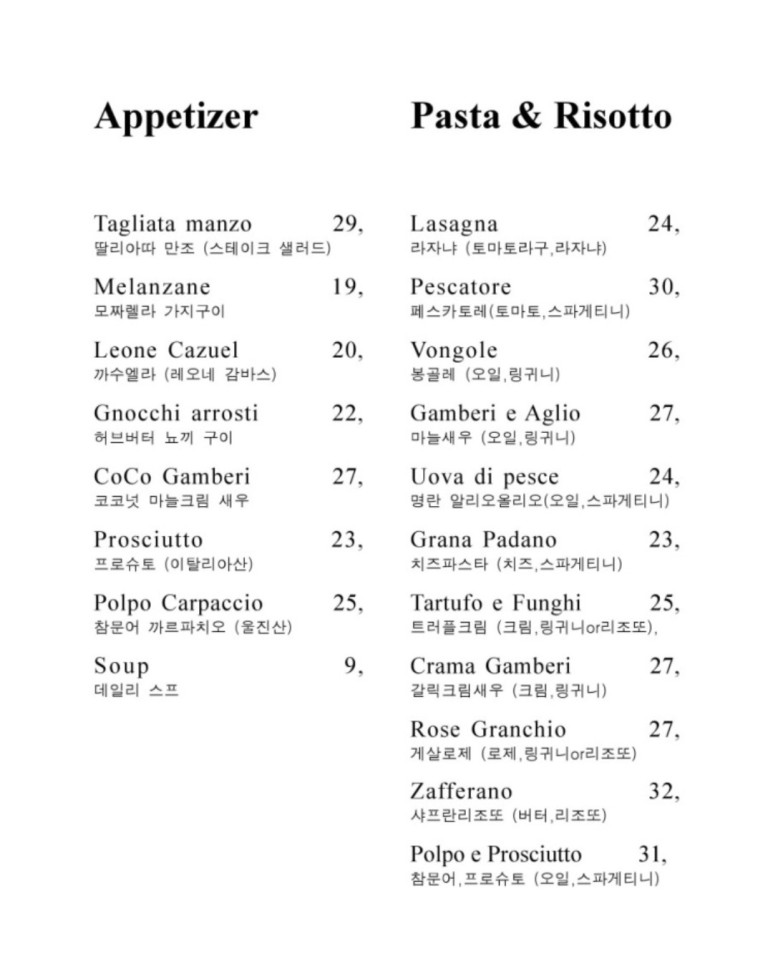 Appetizer

Tagliata manzo 29,
딸리아따 만조 (스테이크 샐러드)

Melanzane 19,
모짜렐라 가지구이

Leone Cazuel 20,
까수엘라 (레오네 감바스)

Gnocchi arrosti 22,
허브버터 뇨끼 구이

CoCo Gamberi 27,
코코넛 마늘크림 새우

Prosciutto 23,
프로슈토 (이탈리아산)

Polpo Carpaccio 25,
참문어 까르파치오 (울진산)

Soup 9,
데일리 스프

Pasta & Risotto

Lasagna 24,
라자냐 (토마토라구,라자냐)

Pescatore 30,
페스카토레(토마토,스파게티니)

Vongole 26,
봉골레 (오일,링귀니)

Gamberi e Aglio 27,
마늘새우 (오일,링귀니)

Uova di pesce 24,
명란 알리오올리오(오일,스파게티니)

Grana Padano 23,
치즈파스타 (치즈,스파게티니)

Tartufo e Funghi 25,
트러플크림 (크림,링귀니or리조또),

Crama Gamberi 27,
갈릭크림새우 (크림,링귀니)

Rose Granchio 27,
게살로제 (로제,링귀니or리조또)

Zafferano 32,
샤프란리조또 (버터,리조또)

Polpo e Prosciutto 31,
참문어,프로슈토 (오일,스파게티니)